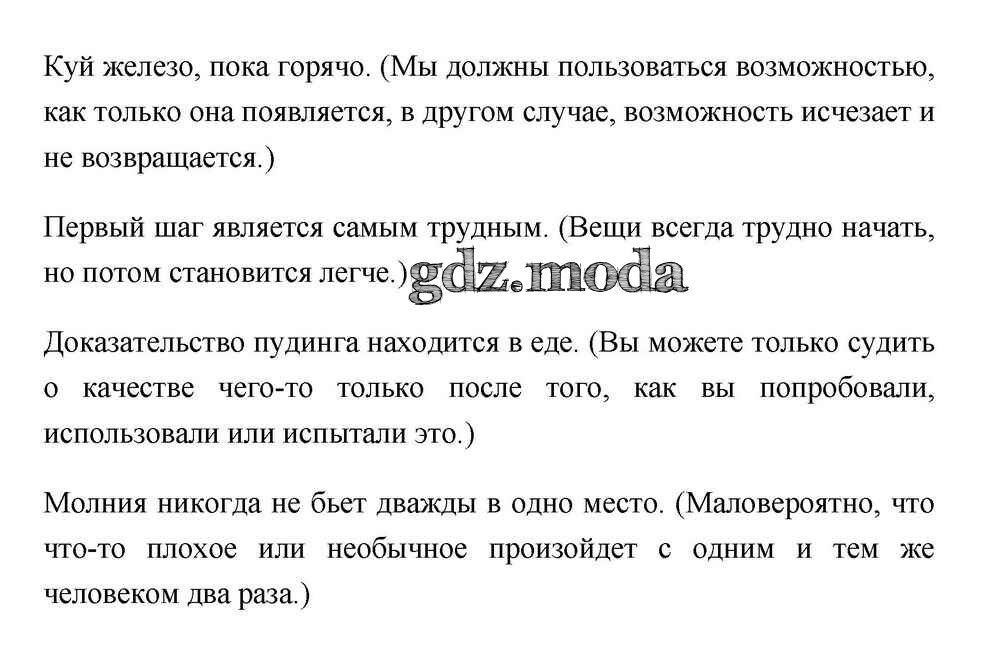 Куй железо, пока горячо. (Мы должны пользоваться возможностью, как только она появляется, в другом случае, возможность исчезает и не возвращается.)

Первый шаг является самым трудным. (Вещи всегда трудно начать, но потом становится легче.) gdz.moda

Доказательство пудинга находится в еде. (Вы можете только судить о качестве чего-то только после того, как вы попробовали, использовали или испытали это.)

Молния никогда не бьет дважды в одно место. (Маловероятно, что что-то плохое или необычное произойдет с одним и тем же человеком два раза.)